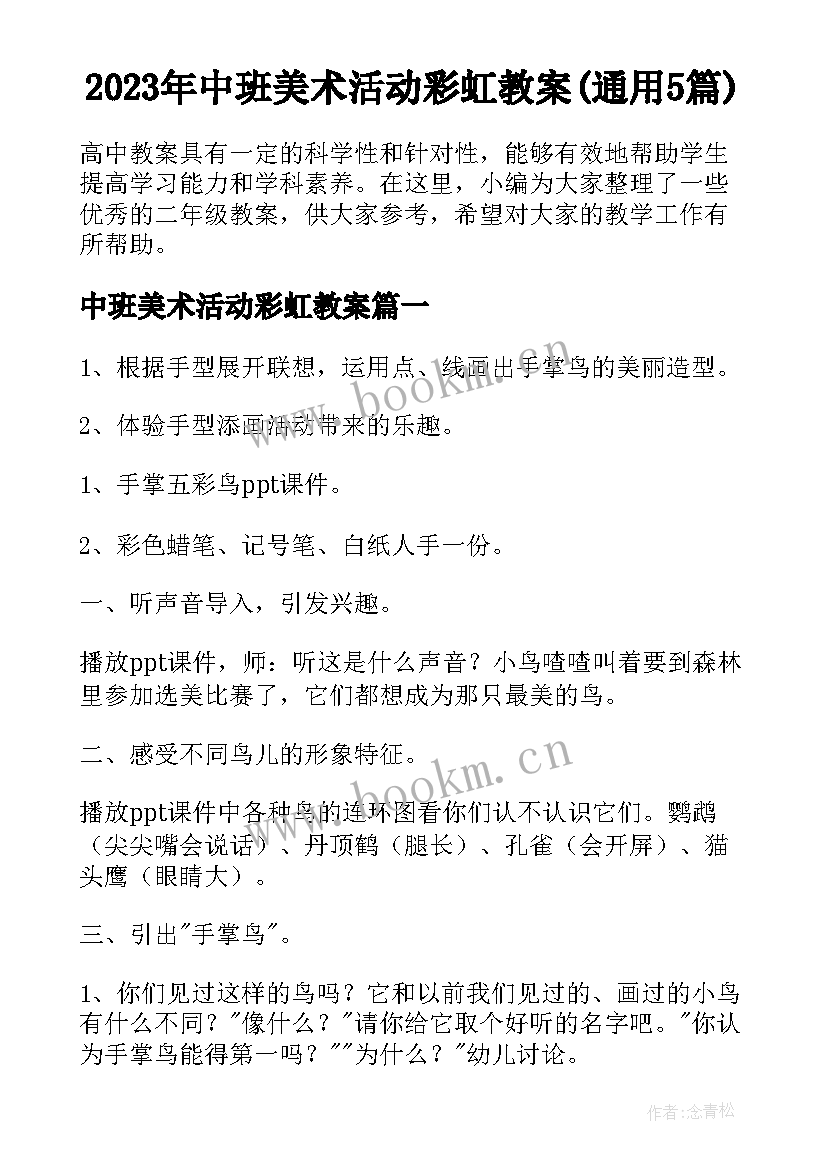 2023年中班美术活动彩虹教案(通用5篇)

高中教案具有一定的科学性和针对性，能够有效地帮助学生提高学习能力和学科素养。在这里，小编为大家整理了一些优秀的二年级教案，供大家参考，希望对大家的教学工作有所帮助。

中班美术活动彩虹教案篇一

1、根据手型展开联想，运用点、线画出手掌鸟的美丽造型。

2、体验手型添画活动带来的乐趣。

1、手掌五彩鸟ppt课件。

2、彩色蜡笔、记号笔、白纸人手一份。

一、听声音导入，引发兴趣。

播放ppt课件，师：听这是什么声音？小鸟喳喳叫着要到森林里参加选美比赛了，它们都想成为那只最美的鸟。

二、感受不同鸟儿的形象特征。

播放ppt课件中各种鸟的连环图看你们认不认识它们。鹦鹉（尖尖嘴会说话）、丹顶鹤（腿长）、孔雀（会开屏）、猫头鹰（眼睛大）。

三、引出"手掌鸟"。

1、你们见过这样的鸟吗？它和以前我们见过的、画过的小鸟有什么不同？"像什么？"请你给它取个好听的名字吧。"你认为手掌鸟能得第一吗？""为什么？"幼儿讨论。

www.bookm.cn

www.bookm.cn

作者:念青松